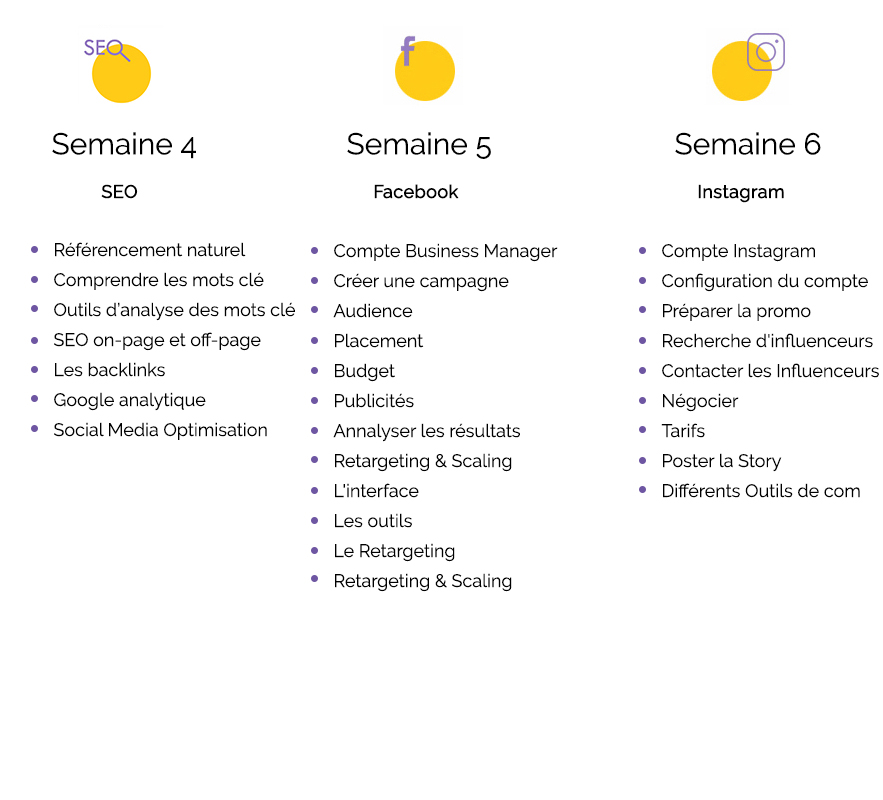 SEO

Semaine 4

SEO

- Référencement naturel
- Comprendre les mots clé
- Outils d'analyse des mots clé
- SEO on-page et off-page
- Les backlinks
- Google analytique
- Social Media Optimisation

f

Semaine 5

Facebook

- Compte Business Manager
- Créer une campagne
- Audience
- Placement
- Budget
- Publicités
- Annalyser les résultats
- Retargeting & Scaling
- L'interface
- Les outils
- Le Retargeting
- Retargeting & Scaling

Semaine 6

Instagram

- Compte Instagram
- Configuration du compte
- Préparer la promo
- Recherche d'influenceurs
- Contacter les Influenceurs
- Négocier
- Tarifs
- Poster la Story
- Différents Outils de com